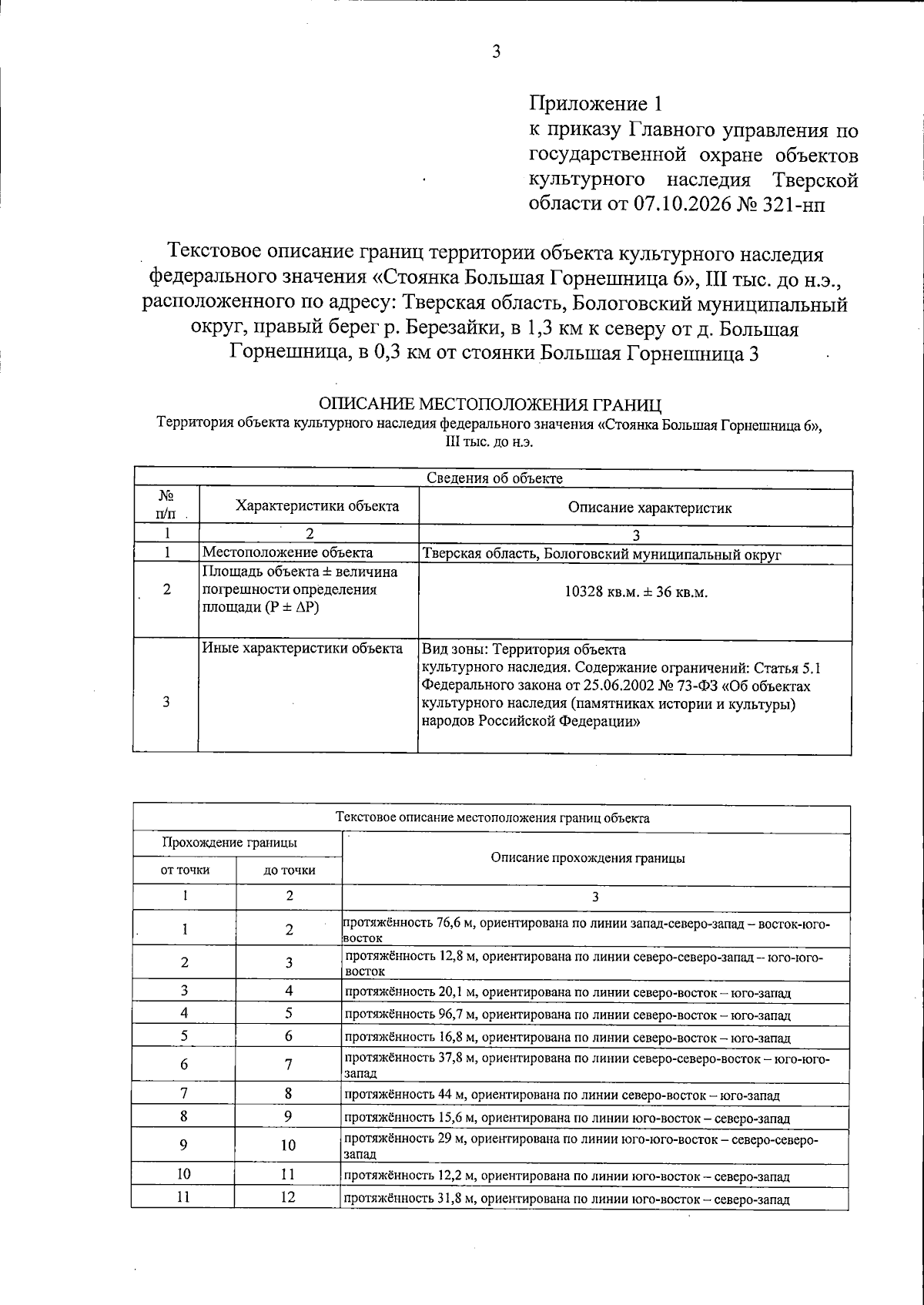 3

Приложение 1
к приказу Главного управления по государственной охране объектов культурного наследия Тверской области от 07.10.2026 № 321-нп

Текстовое описание границ территории объекта культурного наследия федерального значения «Стоянка Большая Горнешница 6», III тыс. до н.э., расположенного по адресу: Тверская область, Бологовский муниципальный округ, правый берег р. Березайки, в 1,3 км к северу от д. Большая Горнешница, в 0,3 км от стоянки Большая Горнешница 3

ОПИСАНИЕ МЕСТОПОЛОЖЕНИЯ ГРАНИЦ
Территория объекта культурного наследия федерального значения «Стоянка Большая Горнешница 6», III тыс. до н.э.

| Сведения об объекте | | |
|---|---|---|
| № п/п | Характеристики объекта | Описание характеристик |
| 1 | 2 | 3 |
| 1 | Местоположение объекта | Тверская область, Бологовский муниципальный округ |
| 2 | Площадь объекта ± величина погрешности определения площади (P ± ΔP) | 10328 кв.м. ± 36 кв.м. |
| 3 | Иные характеристики объекта | Вид зоны: Территория объекта культурного наследия. Содержание ограничений: Статья 5.1 Федерального закона от 25.06.2002 № 73-ФЗ «Об объектах культурного наследия (памятниках истории и культуры) народов Российской Федерации» |

| Текстовое описание местоположения границ объекта | | |
|---|---|---|
| Прохождение границы | | Описание прохождения границы |
| от точки | до точки | |
| 1 | 2 | 3 |
| 1 | 2 | протяжённость 76,6 м, ориентирована по линии запад-северо-запад – восток-юго-восток |
| 2 | 3 | протяжённость 12,8 м, ориентирована по линии северо-северо-запад – юго-юго-восток |
| 3 | 4 | протяжённость 20,1 м, ориентирована по линии северо-восток – юго-запад |
| 4 | 5 | протяжённость 96,7 м, ориентирована по линии северо-восток – юго-запад |
| 5 | 6 | протяжённость 16,8 м, ориентирована по линии северо-восток – юго-запад |
| 6 | 7 | протяжённость 37,8 м, ориентирована по линии северо-северо-восток – юго-юго-запад |
| 7 | 8 | протяжённость 44 м, ориентирована по линии северо-восток – юго-запад |
| 8 | 9 | протяжённость 15,6 м, ориентирована по линии юго-восток – северо-запад |
| 9 | 10 | протяжённость 29 м, ориентирована по линии юго-юго-восток – северо-северо-запад |
| 10 | 11 | протяжённость 12,2 м, ориентирована по линии юго-восток – северо-запад |
| 11 | 12 | протяжённость 31,8 м, ориентирована по линии юго-восток – северо-запад |